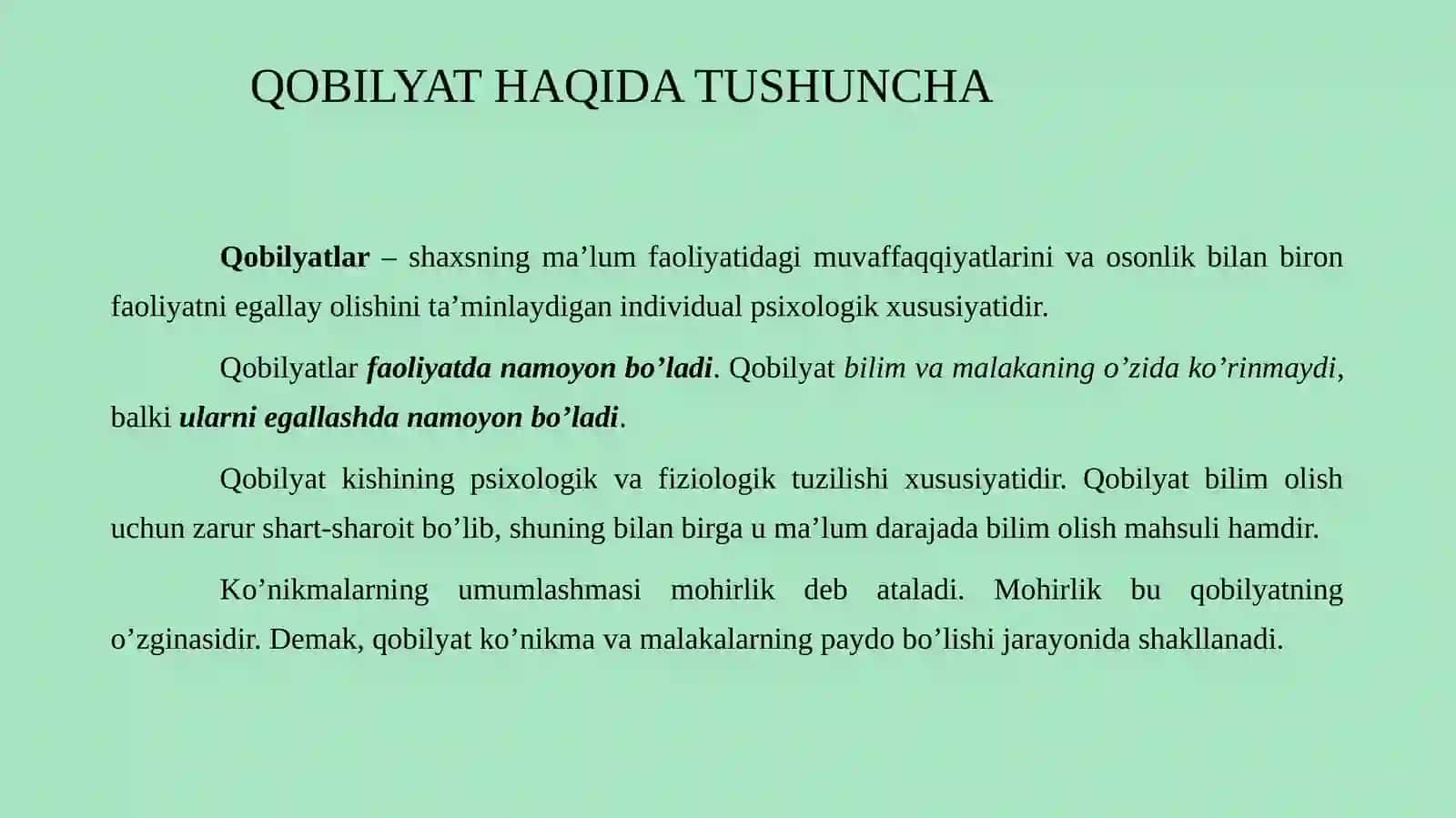 QOBILYAT HAQIDA TUSHUNCHA

Qobilyatlar – shaxsning ma’lum faoliyatidagi muvaffaqqiyatlarini va osonlik bilan biron faoliyatni egallay olishini ta’minlaydigan individual psixologik xususiyatidir.

Qobilyatlar faoliyatda namoyon bo’ladi. Qobilyat bilim va malakaning o’zida ko’rinmaydi, balki ularni egallashda namoyon bo’ladi.

Qobilyat kishining psixologik va fiziologik tuzilishi xususiyatidir. Qobilyat bilim olish uchun zarur shart-sharoit bo’lib, shuning bilan birga u ma’lum darajada bilim olish mahsuli hamdir.

Ko’nikmalarning umumlashmasi mohirlik deb ataladi. Mohirlik bu qobilyatning o’zginasidir. Demak, qobilyat ko’nikma va malakalarning paydo bo’lishi jarayonida shakllanadi.